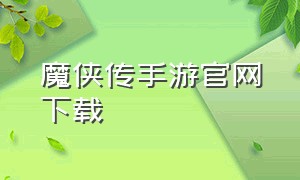 魔侠传手游官网下载